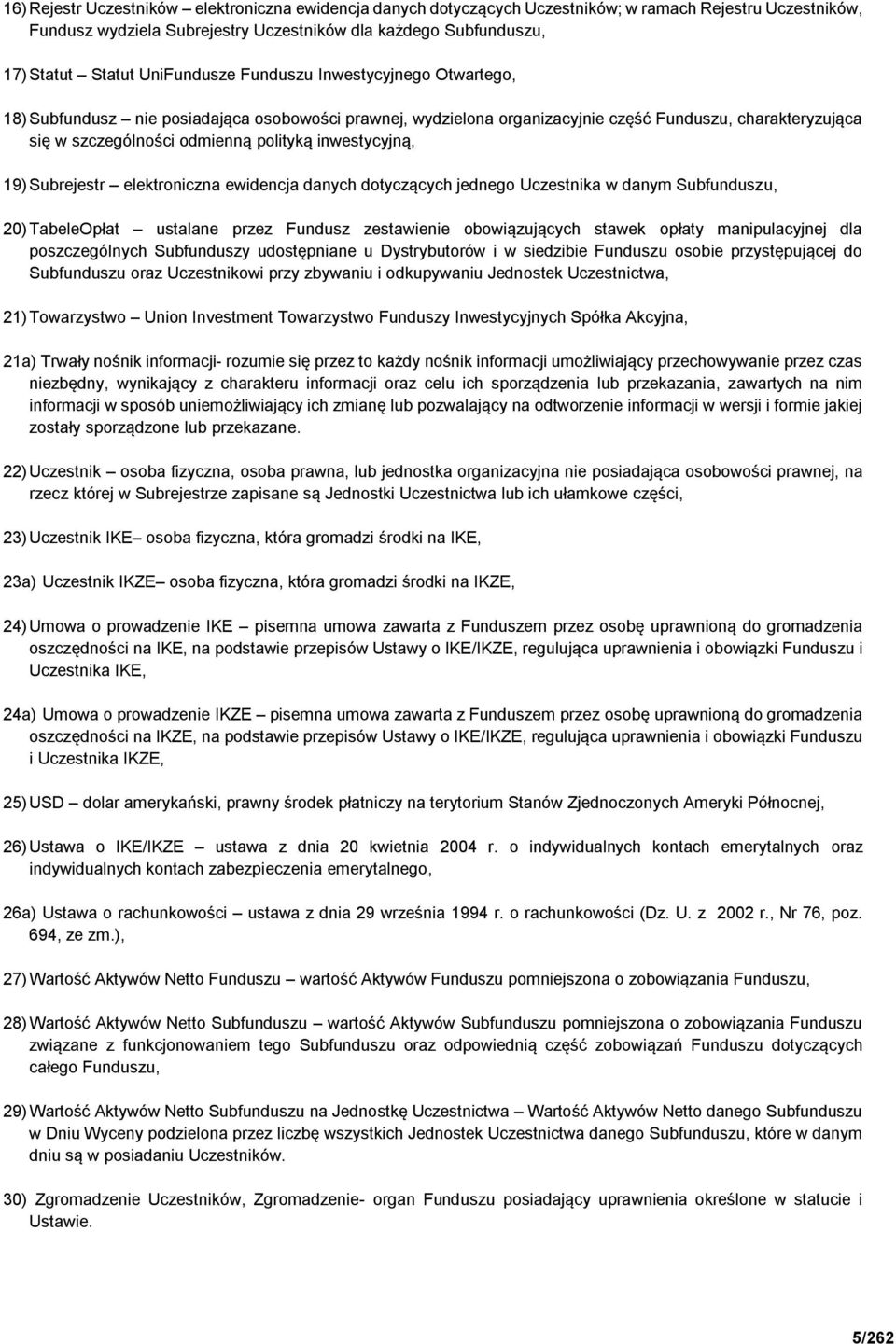 16) Rejestr Uczestników – elektroniczna ewidencja danych dotyczących Uczestników; w ramach Rejestru Uczestników, Fundusz wydziela Subrejestry Uczestników dla każdego Subfunduszu,

17) Statut – Statut UniFundusze Funduszu Inwestycyjnego Otwartego,

18) Subfundusz – nie posiadająca osobowości prawnej, wydzielona organizacyjnie część Funduszu, charakteryzująca się w szczególności odmienną polityką inwestycyjną,

19) Subrejestr – elektroniczna ewidencja danych dotyczących jednego Uczestnika w danym Subfunduszu,

20) TabeleOpłat – ustalane przez Fundusz zestawienie obowiązujących stawek opłaty manipulacyjnej dla poszczególnych Subfunduszy udostępniane u Dystrybutorów i w siedzibie Funduszu osobie przystępującej do Subfunduszu oraz Uczestnikowi przy zbywaniu i odkupywaniu Jednostek Uczestnictwa,

21) Towarzystwo – Union Investment Towarzystwo Funduszy Inwestycyjnych Spółka Akcyjna,

21a) Trwały nośnik informacji- rozumie się przez to każdy nośnik informacji umożliwiający przechowywanie przez czas niezbędny, wynikający z charakteru informacji oraz celu ich sporządzenia lub przekazania, zawartych na nim informacji w sposób uniemożliwiający ich zmianę lub pozwalający na odtworzenie informacji w wersji i formie jakiej zostały sporządzone lub przekazane.

22) Uczestnik – osoba fizyczna, osoba prawna, lub jednostka organizacyjna nie posiadająca osobowości prawnej, na rzecz której w Subrejestrze zapisane są Jednostki Uczestnictwa lub ich ułamkowe części,

23) Uczestnik IKE– osoba fizyczna, która gromadzi środki na IKE,

23a) Uczestnik IKZE– osoba fizyczna, która gromadzi środki na IKZE,

24) Umowa o prowadzenie IKE – pisemna umowa zawarta z Funduszem przez osobę uprawnioną do gromadzenia oszczędności na IKE, na podstawie przepisów Ustawy o IKE/IKZE, regulująca uprawnienia i obowiązki Funduszu i Uczestnika IKE,

24a) Umowa o prowadzenie IKZE – pisemna umowa zawarta z Funduszem przez osobę uprawnioną do gromadzenia oszczędności na IKZE, na podstawie przepisów Ustawy o IKE/IKZE, regulująca uprawnienia i obowiązki Funduszu i Uczestnika IKZE,

25) USD – dolar amerykański, prawny środek płatniczy na terytorium Stanów Zjednoczonych Ameryki Północnej,

26) Ustawa o IKE/IKZE – ustawa z dnia 20 kwietnia 2004 r. o indywidualnych kontach emerytalnych oraz indywidualnych kontach zabezpieczenia emerytalnego,

26a) Ustawa o rachunkowości – ustawa z dnia 29 września 1994 r. o rachunkowości (Dz. U. z 2002 r., Nr 76, poz. 694, ze zm.),

27) Wartość Aktywów Netto Funduszu – wartość Aktywów Funduszu pomniejszona o zobowiązania Funduszu,

28) Wartość Aktywów Netto Subfunduszu – wartość Aktywów Subfunduszu pomniejszona o zobowiązania Funduszu związane z funkcjonowaniem tego Subfunduszu oraz odpowiednią część zobowiązań Funduszu dotyczących całego Funduszu,

29) Wartość Aktywów Netto Subfunduszu na Jednostkę Uczestnictwa – Wartość Aktywów Netto danego Subfunduszu w Dniu Wyceny podzielona przez liczbę wszystkich Jednostek Uczestnictwa danego Subfunduszu, które w danym dniu są w posiadaniu Uczestników.

30) Zgromadzenie Uczestników, Zgromadzenie- organ Funduszu posiadający uprawnienia określone w statucie i Ustawie.

5/262